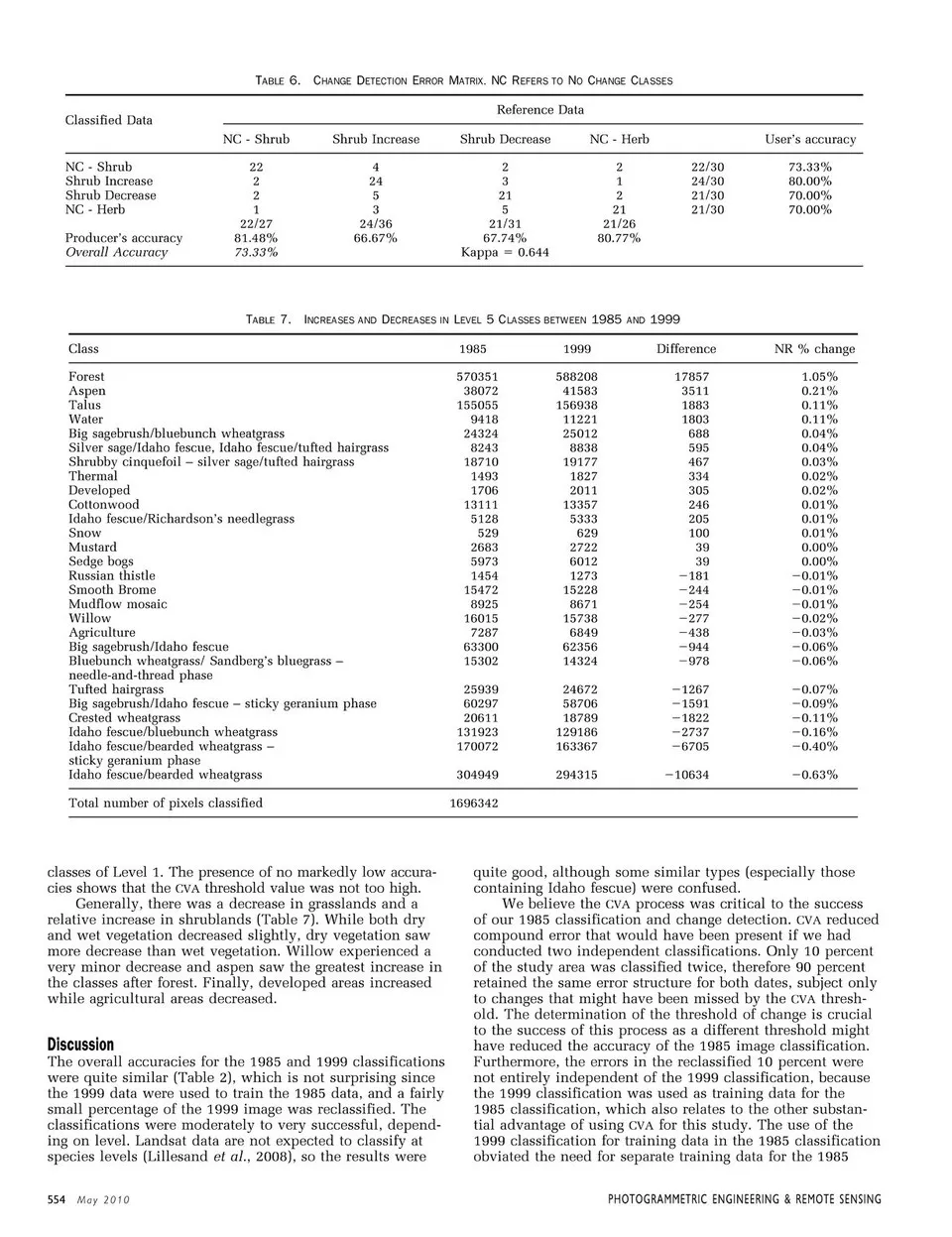 TABLE 6. CHANGE DETECTION ERROR MATRIX. NC REFERS TO NO CHANGE CLASSES

| Classified Data | Reference Data | | | | | |
|---|---|---|---|---|---|---|
| | NC - Shrub | Shrub Increase | Shrub Decrease | NC - Herb | | User's accuracy |
| NC - Shrub | 22 | 4 | 2 | 2 | 22/30 | 73.33% |
| Shrub Increase | 2 | 24 | 3 | 1 | 24/30 | 80.00% |
| Shrub Decrease | 2 | 5 | 21 | 2 | 21/30 | 70.00% |
| NC - Herb | 1 | 3 | 5 | 21 | 21/30 | 70.00% |
| | 22/27 | 24/36 | 21/31 | 21/26 | | |
| Producer's accuracy | 81.48% | 66.67% | 67.74% | 80.77% | | |
| Overall Accuracy | 73.33% | | Kappa = 0.644 | | | |

TABLE 7. INCREASES AND DECREASES IN LEVEL 5 CLASSES BETWEEN 1985 AND 1999

| Class | 1985 | 1999 | Difference | NR % change |
|---|---|---|---|---|
| Forest | 570351 | 588208 | 17857 | 1.05% |
| Aspen | 38072 | 41583 | 3511 | 0.21% |
| Talus | 155055 | 156938 | 1883 | 0.11% |
| Water | 9418 | 11221 | 1803 | 0.11% |
| Big sagebrush/bluebunch wheatgrass | 24324 | 25012 | 688 | 0.04% |
| Silver sage/Idaho fescue, Idaho fescue/tufted hairgrass | 8243 | 8838 | 595 | 0.04% |
| Shrubby cinquefoil – silver sage/tufted hairgrass | 18710 | 19177 | 467 | 0.03% |
| Thermal | 1493 | 1827 | 334 | 0.02% |
| Developed | 1706 | 2011 | 305 | 0.02% |
| Cottonwood | 13111 | 13357 | 246 | 0.01% |
| Idaho fescue/Richardson's needlegrass | 5128 | 5333 | 205 | 0.01% |
| Snow | 529 | 629 | 100 | 0.01% |
| Mustard | 2683 | 2722 | 39 | 0.00% |
| Sedge bogs | 5973 | 6012 | 39 | 0.00% |
| Russian thistle | 1454 | 1273 | −181 | −0.01% |
| Smooth Brome | 15472 | 15228 | −244 | −0.01% |
| Mudflow mosaic | 8925 | 8671 | −254 | −0.01% |
| Willow | 16015 | 15738 | −277 | −0.02% |
| Agriculture | 7287 | 6849 | −438 | −0.03% |
| Big sagebrush/Idaho fescue | 63300 | 62356 | −944 | −0.06% |
| Bluebunch wheatgrass/ Sandberg's bluegrass – needle-and-thread phase | 15302 | 14324 | −978 | −0.06% |
| Tufted hairgrass | 25939 | 24672 | −1267 | −0.07% |
| Big sagebrush/Idaho fescue – sticky geranium phase | 60297 | 58706 | −1591 | −0.09% |
| Crested wheatgrass | 20611 | 18789 | −1822 | −0.11% |
| Idaho fescue/bluebunch wheatgrass | 131923 | 129186 | −2737 | −0.16% |
| Idaho fescue/bearded wheatgrass – sticky geranium phase | 170072 | 163367 | −6705 | −0.40% |
| Idaho fescue/bearded wheatgrass | 304949 | 294315 | −10634 | −0.63% |
| Total number of pixels classified | 1696342 | | | |

classes of Level 1. The presence of no markedly low accuracies shows that the CVA threshold value was not too high.

Generally, there was a decrease in grasslands and a relative increase in shrublands (Table 7). While both dry and wet vegetation decreased slightly, dry vegetation saw more decrease than wet vegetation. Willow experienced a very minor decrease and aspen saw the greatest increase in the classes after forest. Finally, developed areas increased while agricultural areas decreased.

Discussion
The overall accuracies for the 1985 and 1999 classifications were quite similar (Table 2), which is not surprising since the 1999 data were used to train the 1985 data, and a fairly small percentage of the 1999 image was reclassified. The classifications were moderately to very successful, depending on level. Landsat data are not expected to classify at species levels (Lillesand et al., 2008), so the results were quite good, although some similar types (especially those containing Idaho fescue) were confused.

We believe the CVA process was critical to the success of our 1985 classification and change detection. CVA reduced compound error that would have been present if we had conducted two independent classifications. Only 10 percent of the study area was classified twice, therefore 90 percent retained the same error structure for both dates, subject only to changes that might have been missed by the CVA threshold. The determination of the threshold of change is crucial to the success of this process as a different threshold might have reduced the accuracy of the 1985 image classification. Furthermore, the errors in the reclassified 10 percent were not entirely independent of the 1999 classification, because the 1999 classification was used as training data for the 1985 classification, which also relates to the other substantial advantage of using CVA for this study. The use of the 1999 classification for training data in the 1985 classification obviated the need for separate training data for the 1985

554 May 2010 PHOTOGRAMMETRIC ENGINEERING & REMOTE SENSING